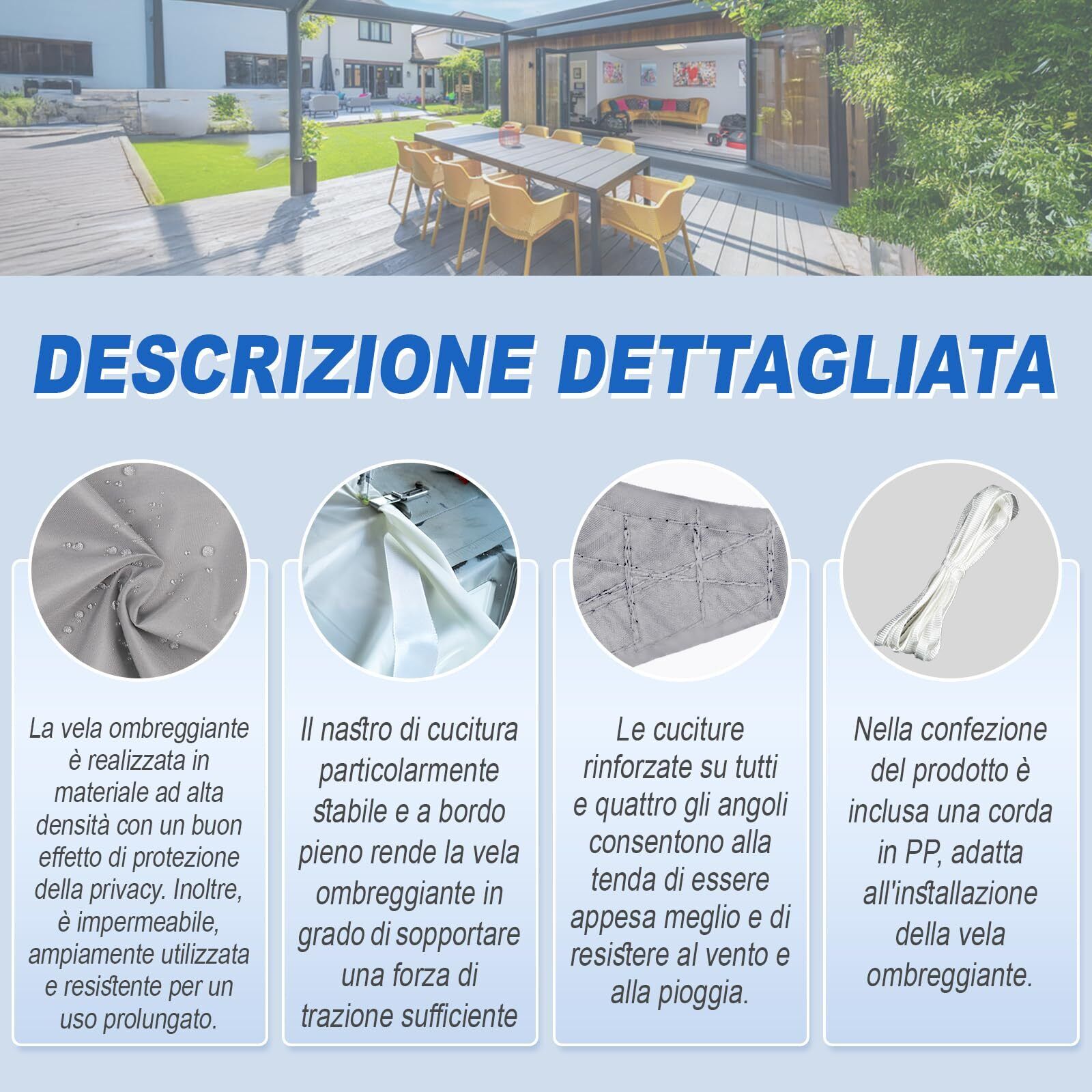 DESCRIZIONE DETTAGLIATA

La vela ombreggiante è realizzata in materiale ad alta densità con un buon effetto di protezione della privacy. Inoltre, è impermeabile, ampiamente utilizzata e resistente per un uso prolungato.

Il nastro di cucitura particolarmente stabile e a bordo pieno rende la vela ombreggiante in grado di sopportare una forza di trazione sufficiente

Le cuciture rinforzate su tutti e quattro gli angoli consentono alla tenda di essere appesa meglio e di resistere al vento e alla pioggia.

Nella confezione del prodotto è inclusa una corda in PP, adatta all'installazione della vela ombreggiante.